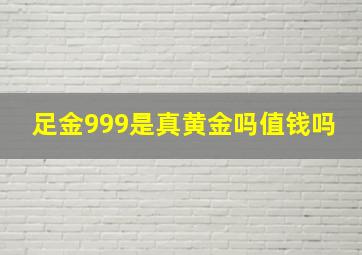 足金999是真黄金吗值钱吗